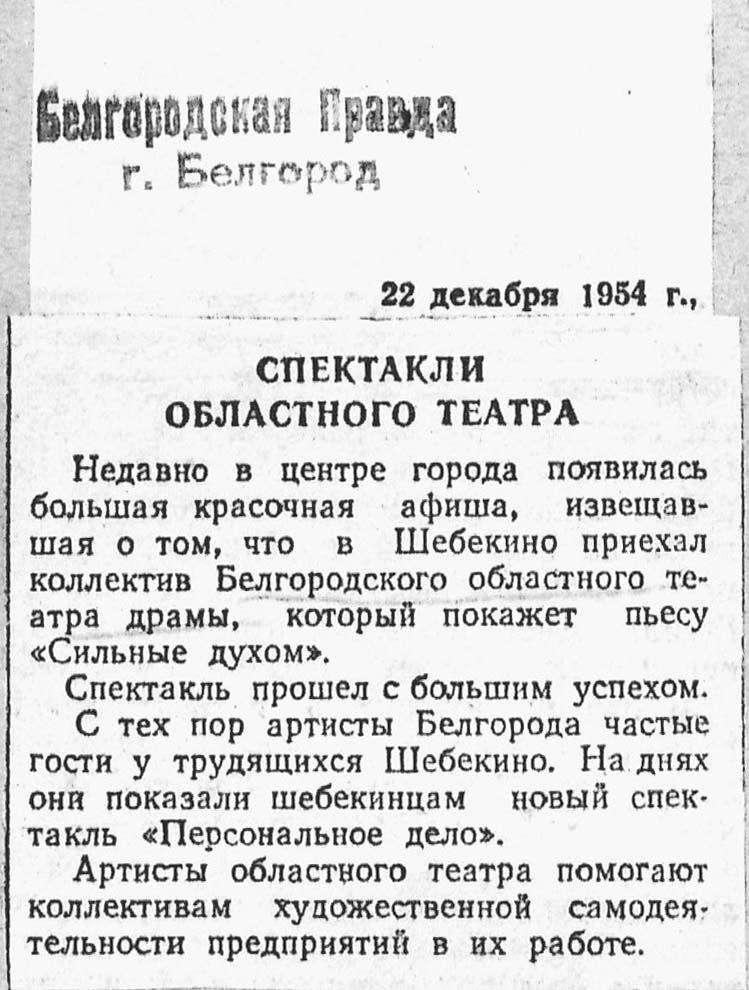 Белгородская Правда
г. Белгород

22 декабря 1954 г.,

СПЕКТАКЛИ ОБЛАСТНОГО ТЕАТРА

Недавно в центре города появилась большая красочная афиша, извещавшая о том, что в Шебекино приехал коллектив Белгородского областного театра драмы, который покажет пьесу «Сильные духом».

Спектакль прошел с большим успехом.

С тех пор артисты Белгорода частые гости у трудящихся Шебекино. На днях они показали шебекинцам новый спектакль «Персональное дело».

Артисты областного театра помогают коллективам художественной самодеятельности предприятий в их работе.